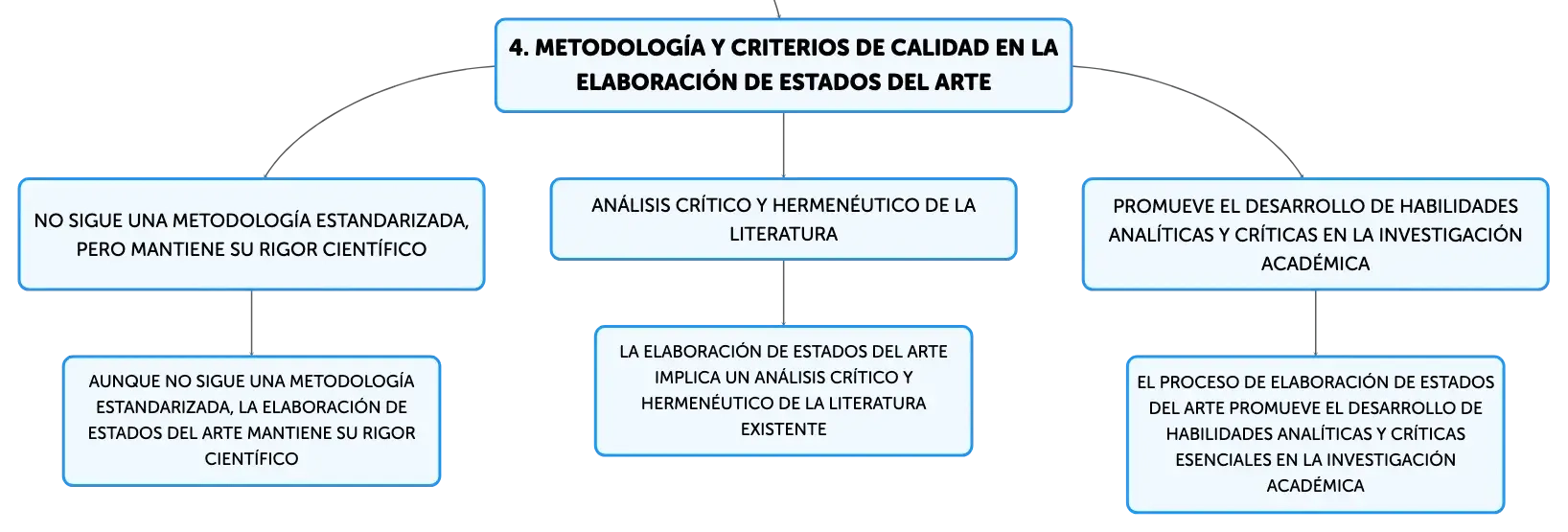 4. METODOLOGÍA Y CRITERIOS DE CALIDAD EN LA ELABORACIÓN DE ESTADOS DEL ARTE

NO SIGUE UNA METODOLOGÍA ESTANDARIZADA, PERO MANTIENE SU RIGOR CIENTÍFICO

AUNQUE NO SIGUE UNA METODOLOGÍA ESTANDARIZADA, LA ELABORACIÓN DE ESTADOS DEL ARTE MANTIENE SU RIGOR CIENTÍFICO

ANÁLISIS CRÍTICO Y HERMENÉUTICO DE LA LITERATURA

LA ELABORACIÓN DE ESTADOS DEL ARTE IMPLICA UN ANÁLISIS CRÍTICO Y HERMENÉUTICO DE LA LITERATURA EXISTENTE

PROMUEVE EL DESARROLLO DE HABILIDADES ANALÍTICAS Y CRÍTICAS EN LA INVESTIGACIÓN ACADÉMICA

EL PROCESO DE ELABORACIÓN DE ESTADOS DEL ARTE PROMUEVE EL DESARROLLO DE HABILIDADES ANALÍTICAS Y CRÍTICAS ESENCIALES EN LA INVESTIGACIÓN ACADÉMICA